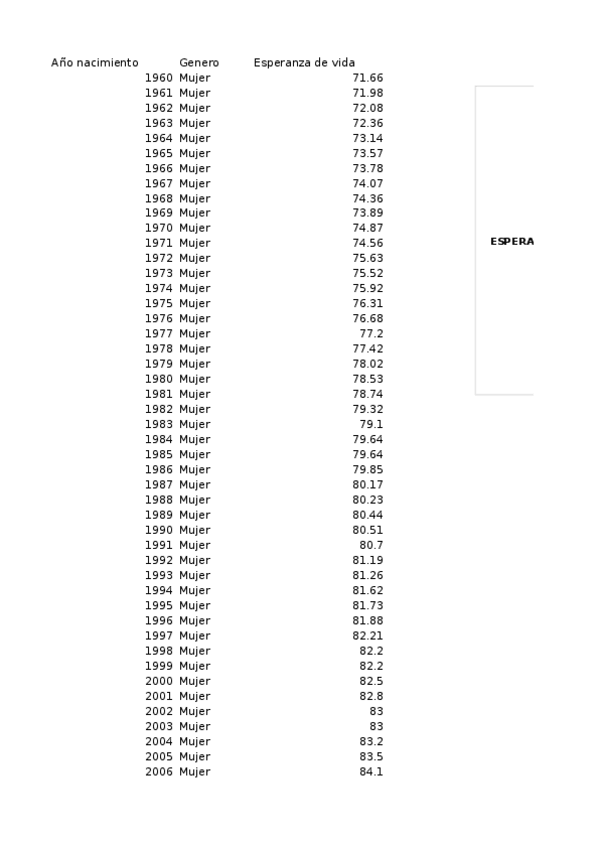 | Año nacimiento | Genero | Esperanza de vida |
|---|---|---|
| 1960 | Mujer | 71.66 |
| 1961 | Mujer | 71.98 |
| 1962 | Mujer | 72.08 |
| 1963 | Mujer | 72.36 |
| 1964 | Mujer | 73.14 |
| 1965 | Mujer | 73.57 |
| 1966 | Mujer | 73.78 |
| 1967 | Mujer | 74.07 |
| 1968 | Mujer | 74.36 |
| 1969 | Mujer | 73.89 |
| 1970 | Mujer | 74.87 |
| 1971 | Mujer | 74.56 |
| 1972 | Mujer | 75.63 |
| 1973 | Mujer | 75.52 |
| 1974 | Mujer | 75.92 |
| 1975 | Mujer | 76.31 |
| 1976 | Mujer | 76.68 |
| 1977 | Mujer | 77.2 |
| 1978 | Mujer | 77.42 |
| 1979 | Mujer | 78.02 |
| 1980 | Mujer | 78.53 |
| 1981 | Mujer | 78.74 |
| 1982 | Mujer | 79.32 |
| 1983 | Mujer | 79.1 |
| 1984 | Mujer | 79.64 |
| 1985 | Mujer | 79.64 |
| 1986 | Mujer | 79.85 |
| 1987 | Mujer | 80.17 |
| 1988 | Mujer | 80.23 |
| 1989 | Mujer | 80.44 |
| 1990 | Mujer | 80.51 |
| 1991 | Mujer | 80.7 |
| 1992 | Mujer | 81.19 |
| 1993 | Mujer | 81.26 |
| 1994 | Mujer | 81.62 |
| 1995 | Mujer | 81.73 |
| 1996 | Mujer | 81.88 |
| 1997 | Mujer | 82.21 |
| 1998 | Mujer | 82.2 |
| 1999 | Mujer | 82.2 |
| 2000 | Mujer | 82.5 |
| 2001 | Mujer | 82.8 |
| 2002 | Mujer | 83 |
| 2003 | Mujer | 83 |
| 2004 | Mujer | 83.2 |
| 2005 | Mujer | 83.5 |
| 2006 | Mujer | 84.1 |

ESPERA